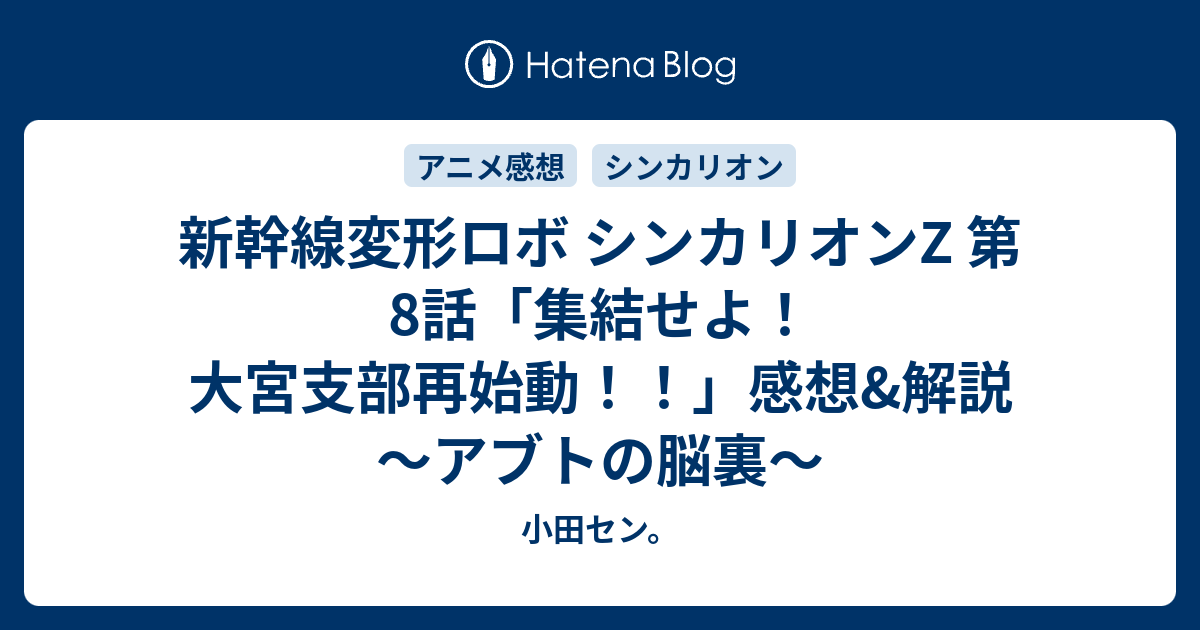 Hatena Blog

アニメ感想 シンカリオン

新幹線変形ロボ シンカリオンZ 第8話「集結せよ！大宮支部再始動！！」感想&解説～アブトの脳裏～

小田セン。